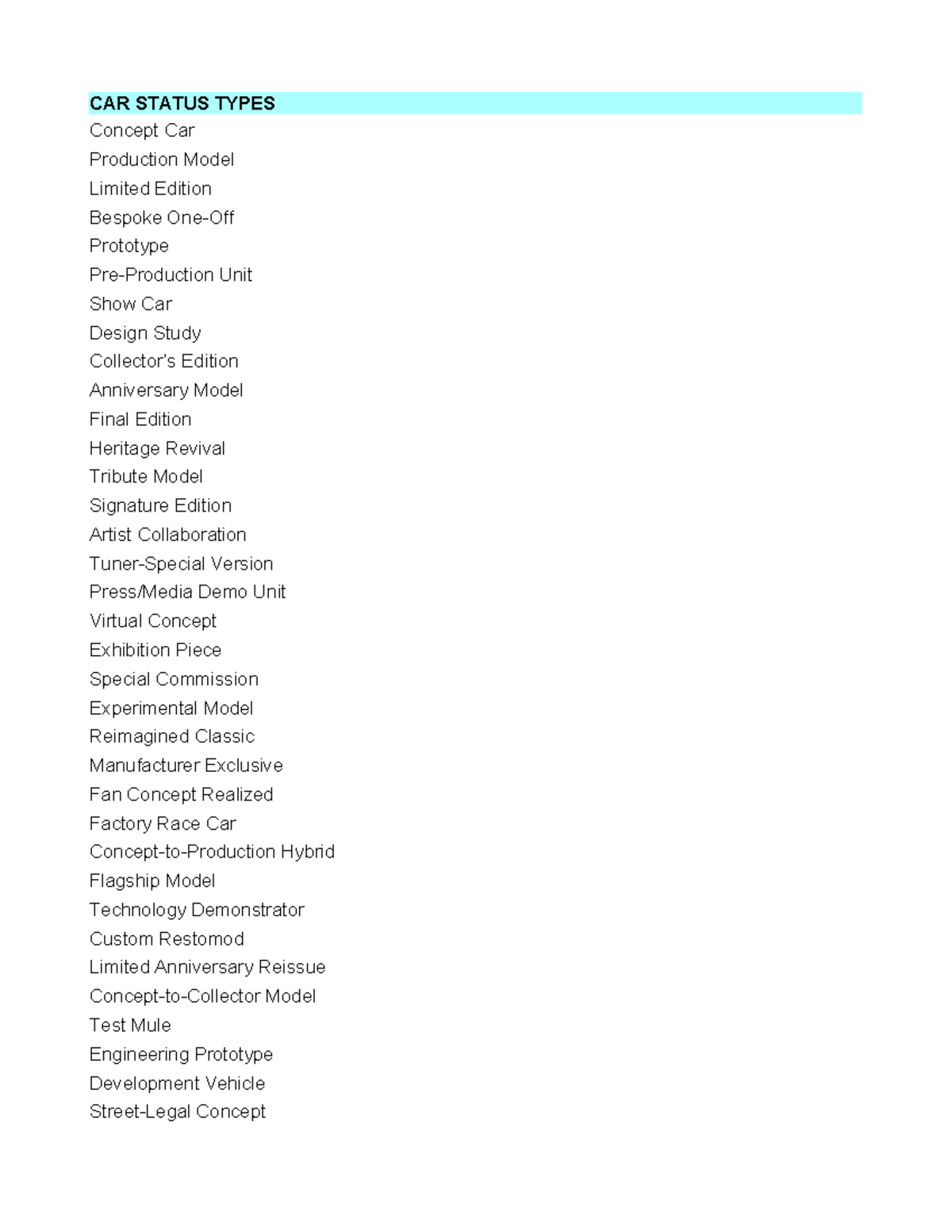 CAR STATUS TYPES
Concept Car
Production Model
Limited Edition
Bespoke One-Off
Prototype
Pre-Production Unit
Show Car
Design Study
Collector's Edition
Anniversary Model
Final Edition
Heritage Revival
Tribute Model
Signature Edition
Artist Collaboration
Tuner-Special Version
Press/Media Demo Unit
Virtual Concept
Exhibition Piece
Special Commission
Experimental Model
Reimagined Classic
Manufacturer Exclusive
Fan Concept Realized
Factory Race Car
Concept-to-Production Hybrid
Flagship Model
Technology Demonstrator
Custom Restomod
Limited Anniversary Reissue
Concept-to-Collector Model
Test Mule
Engineering Prototype
Development Vehicle
Street-Legal Concept